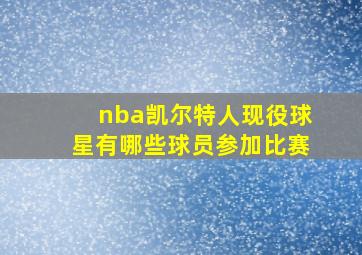 nba凯尔特人现役球星有哪些球员参加比赛